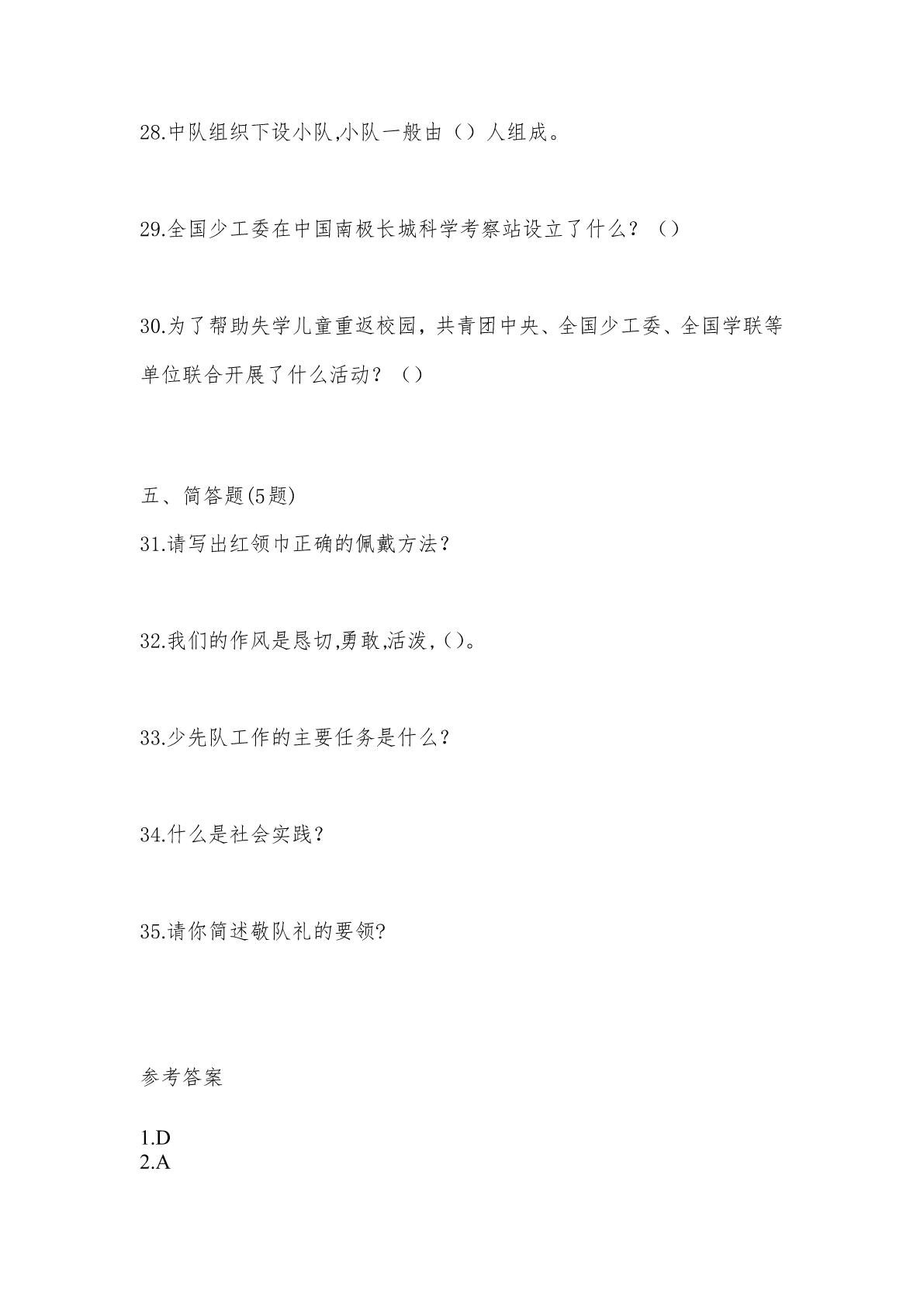 28.中队组织下设小队,小队一般由（）人组成。

29.全国少工委在中国南极长城科学考察站设立了什么？（）

30.为了帮助失学儿童重返校园，共青团中央、全国少工委、全国学联等单位联合开展了什么活动？（）

五、简答题(5题)

31.请写出红领巾正确的佩戴方法？

32.我们的作风是恳切,勇敢,活泼,（）。

33.少先队工作的主要任务是什么？

34.什么是社会实践？

35.请你简述敬队礼的要领?

参考答案

1.D
2.A